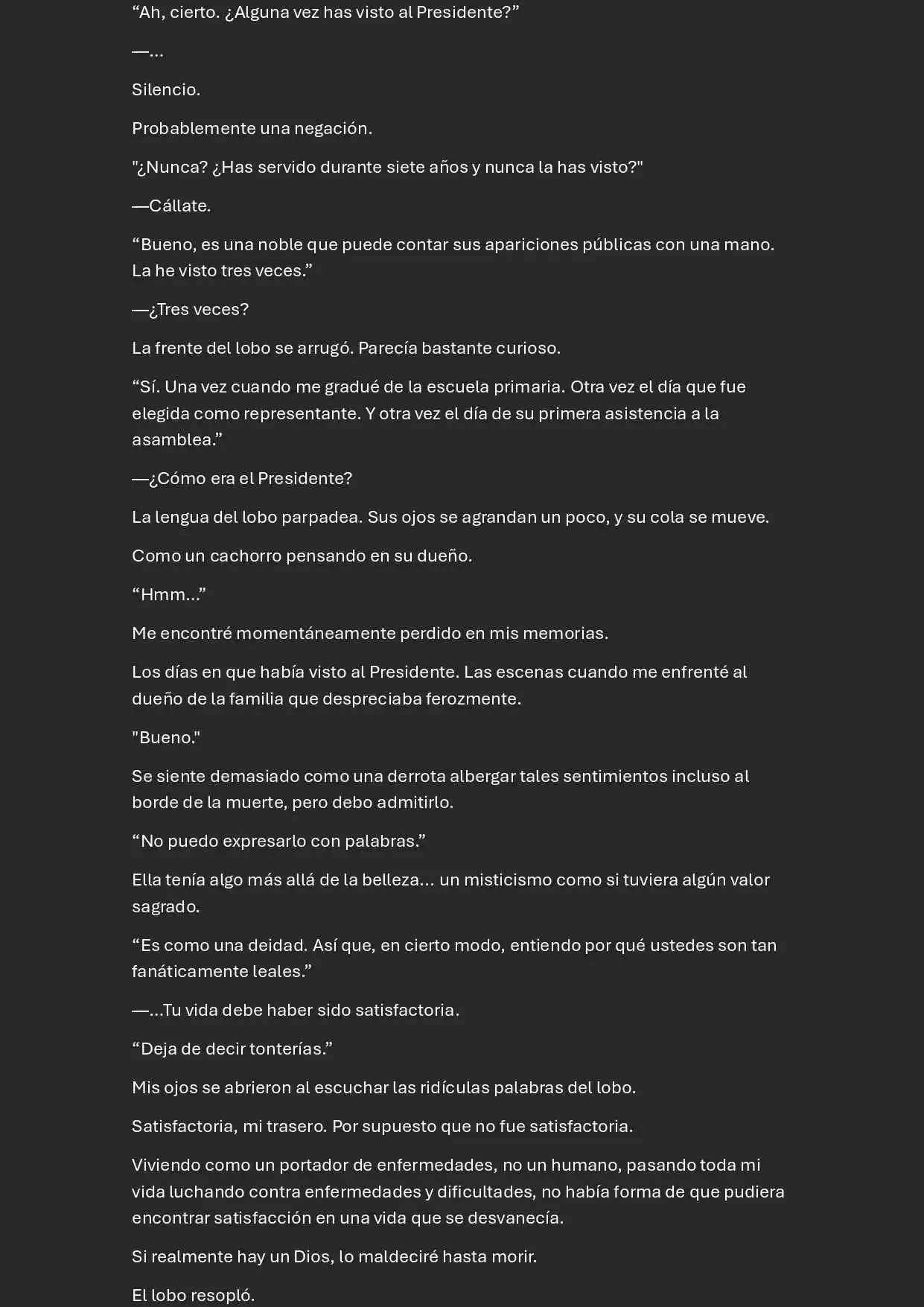 "Ah, cierto. ¿Alguna vez has visto al Presidente?"

—...

Silencio.

Probablemente una negación.

"¿Nunca? ¿Has servido durante siete años y nunca la has visto?"

—Cállate.

"Bueno, es una noble que puede contar sus apariciones públicas con una mano. La he visto tres veces."

—¿Tres veces?

La frente del lobo se arrugó. Parecía bastante curioso.

"Sí. Una vez cuando me gradué de la escuela primaria. Otra vez el día que fue elegida como representante. Y otra vez el día de su primera asistencia a la asamblea."

—¿Cómo era el Presidente?

La lengua del lobo parpadea. Sus ojos se agrandan un poco, y su cola se mueve.

Como un cachorro pensando en su dueño.

"Hmm..."

Me encontré momentáneamente perdido en mis memorias.

Los días en que había visto al Presidente. Las escenas cuando me enfrenté al dueño de la familia que despreciaba ferozmente.

"Bueno."

Se siente demasiado como una derrota albergar tales sentimientos incluso al borde de la muerte, pero debo admitirlo.

"No puedo expresarlo con palabras."

Ella tenía algo más allá de la belleza... un misticismo como si tuviera algún valor sagrado.

"Es como una deidad. Así que, en cierto modo, entiendo por qué ustedes son tan fanáticamente leales."

—...Tu vida debe haber sido satisfactoria.

"Deja de decir tonterías."

Mis ojos se abrieron al escuchar las ridículas palabras del lobo.

Satisfactoria, mi trasero. Por supuesto que no fue satisfactoria.

Viviendo como un portador de enfermedades, no un humano, pasando toda mi vida luchando contra enfermedades y dificultades, no había forma de que pudiera encontrar satisfacción en una vida que se desvanecía.

Si realmente hay un Dios, lo maldeciré hasta morir.

El lobo resopló.